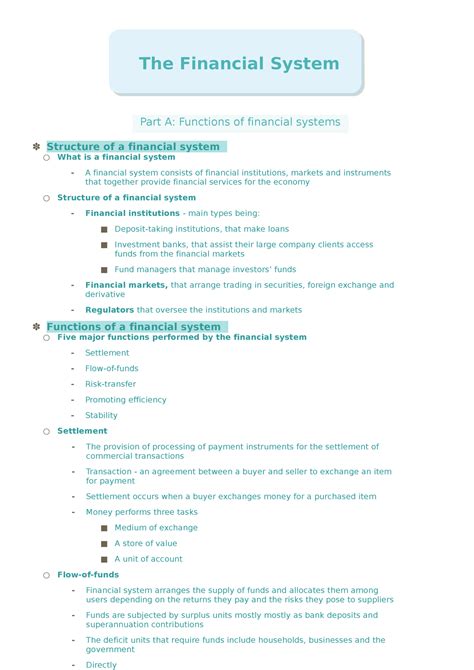 The Financial System

Part A: Functions of financial systems

Structure of a financial system

What is a financial system

- A financial system consists of financial institutions, markets and instruments that together provide financial services for the economy

Structure of a financial system

- Financial institutions - main types being:

Deposit-taking institutions, that make loans

Investment banks, that assist their large company clients access funds from the financial markets

Fund managers that manage investors' funds

- Financial markets, that arrange trading in securities, foreign exchange and derivative

- Regulators that oversee the institutions and markets

Functions of a financial system

Five major functions performed by the financial system

- Settlement

- Flow-of-funds

- Risk-transfer

- Promoting efficiency

- Stability

Settlement

- The provision of processing of payment instruments for the settlement of commercial transactions

- Transaction - an agreement between a buyer and seller to exchange an item for payment

- Settlement occurs when a buyer exchanges money for a purchased item

- Money performs three tasks

Medium of exchange

A store of value

A unit of account

Flow-of-funds

- Financial system arranges the supply of funds and allocates them among users depending on the returns they pay and the risks they pose to suppliers

- Funds are subjected by surplus units mostly mostly as bank deposits and superannuation contributions

- The deficit units that require funds include households, businesses and the government

- Directly